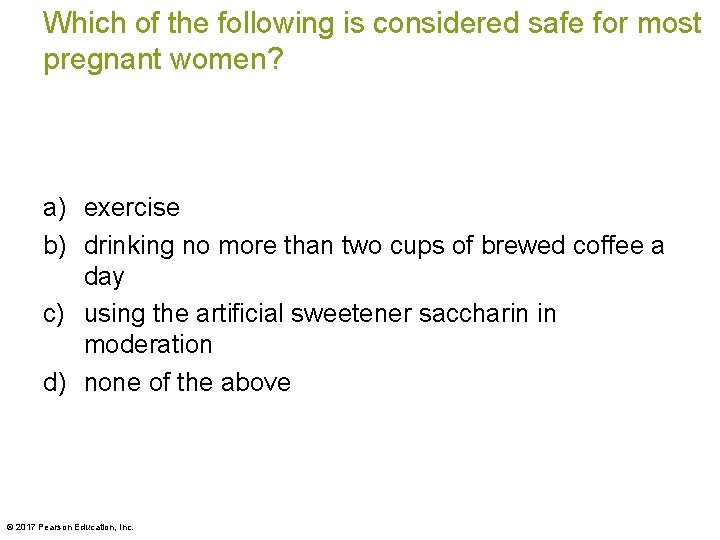 Which of the following is considered safe for most pregnant women?

a) exercise
b) drinking no more than two cups of brewed coffee a day
c) using the artificial sweetener saccharin in moderation
d) none of the above

© 2017 Pearson Education, Inc.